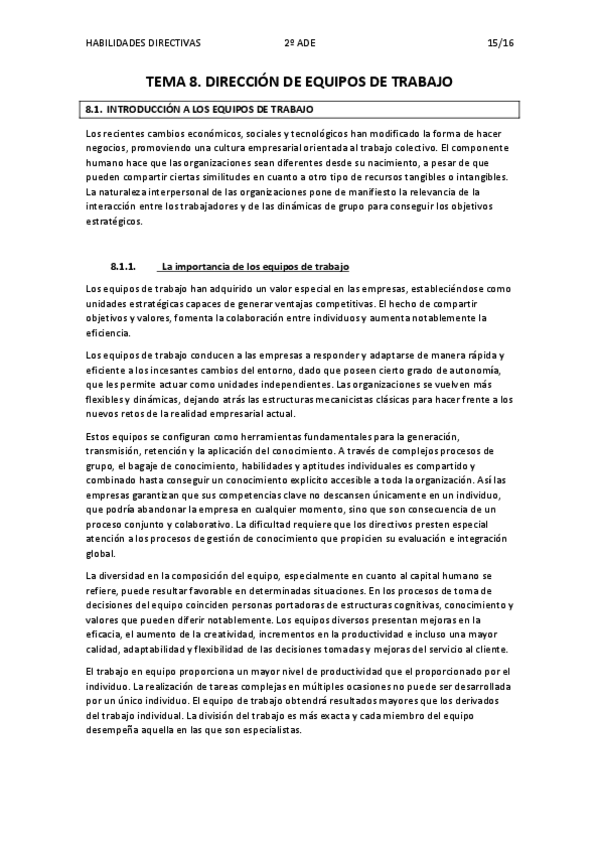 HABILIDADES DIRECTIVAS 2º ADE 15/16

TEMA 8. DIRECCIÓN DE EQUIPOS DE TRABAJO

8.1. INTRODUCCIÓN A LOS EQUIPOS DE TRABAJO

Los recientes cambios económicos, sociales y tecnológicos han modificado la forma de hacer negocios, promoviendo una cultura empresarial orientada al trabajo colectivo. El componente humano hace que las organizaciones sean diferentes desde su nacimiento, a pesar de que pueden compartir ciertas similitudes en cuanto a otro tipo de recursos tangibles o intangibles. La naturaleza interpersonal de las organizaciones pone de manifiesto la relevancia de la interacción entre los trabajadores y de las dinámicas de grupo para conseguir los objetivos estratégicos.

8.1.1. La importancia de los equipos de trabajo

Los equipos de trabajo han adquirido un valor especial en las empresas, estableciéndose como unidades estratégicas capaces de generar ventajas competitivas. El hecho de compartir objetivos y valores, fomenta la colaboración entre individuos y aumenta notablemente la eficiencia.

Los equipos de trabajo conducen a las empresas a responder y adaptarse de manera rápida y eficiente a los incesantes cambios del entorno, dado que poseen cierto grado de autonomía, que les permite actuar como unidades independientes. Las organizaciones se vuelven más flexibles y dinámicas, dejando atrás las estructuras mecanicistas clásicas para hacer frente a los nuevos retos de la realidad empresarial actual.

Estos equipos se configuran como herramientas fundamentales para la generación, transmisión, retención y la aplicación del conocimiento. A través de complejos procesos de grupo, el bagaje de conocimiento, habilidades y aptitudes individuales es compartido y combinado hasta conseguir un conocimiento explícito accesible a toda la organización. Así las empresas garantizan que sus competencias clave no descansen únicamente en un individuo, que podría abandonar la empresa en cualquier momento, sino que son consecuencia de un proceso conjunto y colaborativo. La dificultad requiere que los directivos presten especial atención a los procesos de gestión de conocimiento que propicien su evaluación e integración global.

La diversidad en la composición del equipo, especialmente en cuanto al capital humano se refiere, puede resultar favorable en determinadas situaciones. En los procesos de toma de decisiones del equipo coinciden personas portadoras de estructuras cognitivas, conocimiento y valores que pueden diferir notablemente. Los equipos diversos presentan mejoras en la eficacia, el aumento de la creatividad, incrementos en la productividad e incluso una mayor calidad, adaptabilidad y flexibilidad de las decisiones tomadas y mejoras del servicio al cliente.

El trabajo en equipo proporciona un mayor nivel de productividad que el proporcionado por el individuo. La realización de tareas complejas en múltiples ocasiones no puede ser desarrollada por un único individuo. El equipo de trabajo obtendrá resultados mayores que los derivados del trabajo individual. La división del trabajo es más exacta y cada miembro del equipo desempeña aquella en las que son especialistas.